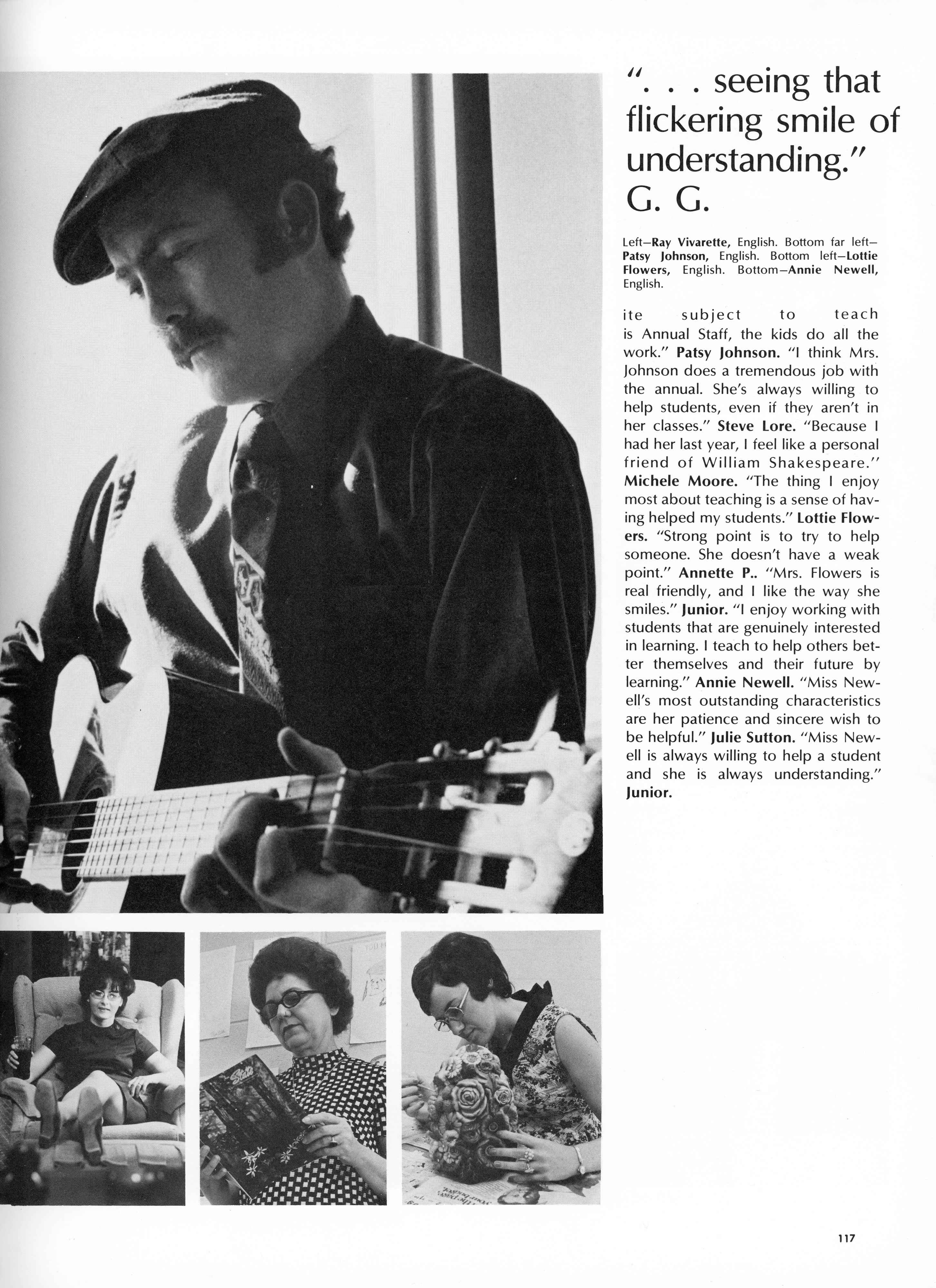 ". . . seeing that flickering smile of understanding." G. G.

Left—Ray Vivarette, English. Bottom far left—Patsy Johnson, English. Bottom left—Lottie Flowers, English. Bottom—Annie Newell, English.

ite subject to teach is Annual Staff, the kids do all the work." Patsy Johnson. "I think Mrs. Johnson does a tremendous job with the annual. She's always willing to help students, even if they aren't in her classes." Steve Lore. "Because I had her last year, I feel like a personal friend of William Shakespeare." Michele Moore. "The thing I enjoy most about teaching is a sense of having helped my students." Lottie Flowers. "Strong point is to try to help someone. She doesn't have a weak point." Annette P.. "Mrs. Flowers is real friendly, and I like the way she smiles." Junior. "I enjoy working with students that are genuinely interested in learning. I teach to help others better themselves and their future by learning." Annie Newell. "Miss Newell's most outstanding characteristics are her patience and sincere wish to be helpful." Julie Sutton. "Miss Newell is always willing to help a student and she is always understanding." Junior.

117